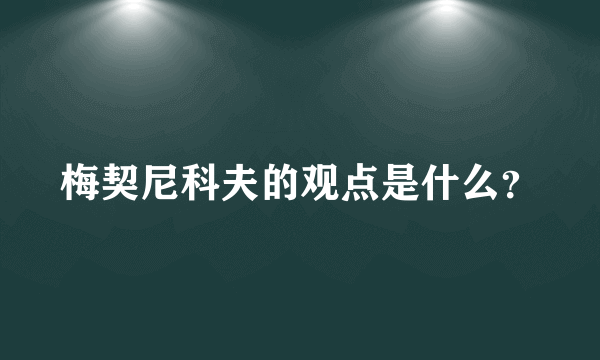 梅契尼科夫的观点是什么？